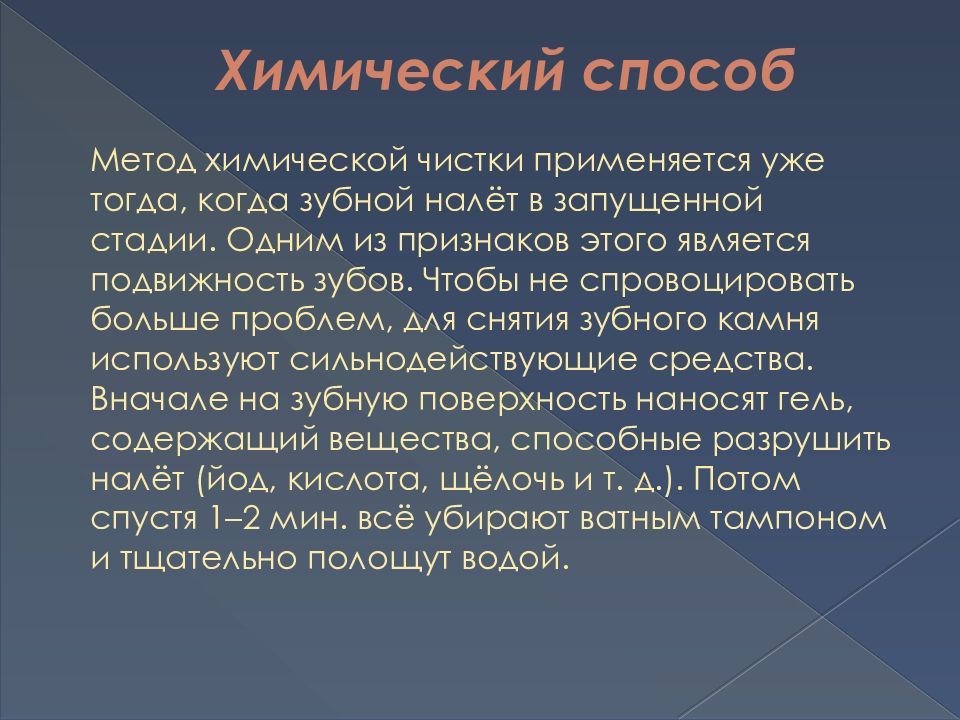 Химический способ

Метод химической чистки применяется уже тогда, когда зубной налёт в запущенной стадии. Одним из признаков этого является подвижность зубов. Чтобы не спровоцировать больше проблем, для снятия зубного камня используют сильнодействующие средства. Вначале на зубную поверхность наносят гель, содержащий вещества, способные разрушить налёт (йод, кислота, щёлочь и т. д.). Потом спустя 1–2 мин. всё убирают ватным тампоном и тщательно полощут водой.